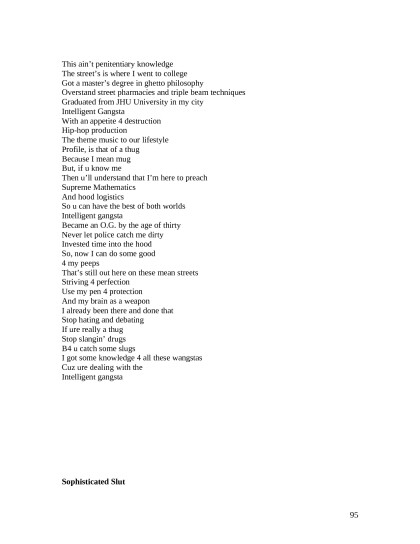 This ain't penitentiary knowledge
The street's is where I went to college
Got a master's degree in ghetto philosophy
Overstand street pharmacies and triple beam techniques
Graduated from JHU University in my city
Intelligent Gangsta
With an appetite 4 destruction
Hip-hop production
The theme music to our lifestyle
Profile, is that of a thug
Because I mean mug
But, if u know me
Then u'll understand that I'm here to preach
Supreme Mathematics
And hood logistics
So u can have the best of both worlds
Intelligent gangsta
Became an O.G. by the age of thirty
Never let police catch me dirty
Invested time into the hood
So, now I can do some good
4 my peeps
That's still out here on these mean streets
Striving 4 perfection
Use my pen 4 protection
And my brain as a weapon
I already been there and done that
Stop hating and debating
If ure really a thug
Stop slangin' drugs
B4 u catch some slugs
I got some knowledge 4 all these wangstas
Cuz ure dealing with the
Intelligent gangsta

**Sophisticated Slut**

95